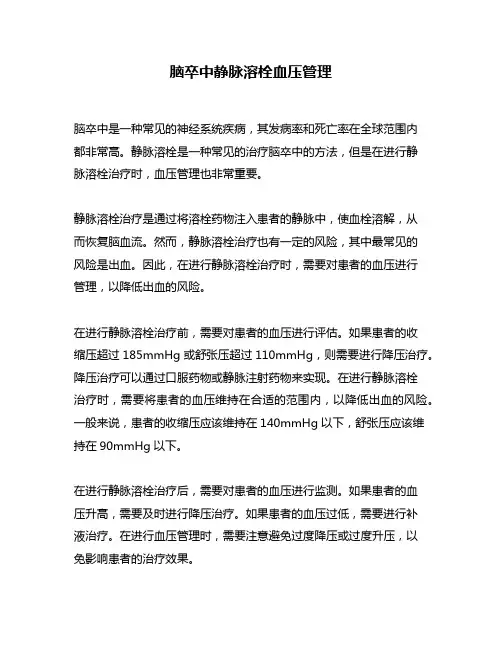 脑卒中静脉溶栓血压管理

脑卒中是一种常见的神经系统疾病，其发病率和死亡率在全球范围内都非常高。静脉溶栓是一种常见的治疗脑卒中的方法，但是在进行静脉溶栓治疗时，血压管理也非常重要。

静脉溶栓治疗是通过将溶栓药物注入患者的静脉中，使血栓溶解，从而恢复脑血流。然而，静脉溶栓治疗也有一定的风险，其中最常见的风险是出血。因此，在进行静脉溶栓治疗时，需要对患者的血压进行管理，以降低出血的风险。

在进行静脉溶栓治疗前，需要对患者的血压进行评估。如果患者的收缩压超过 185mmHg 或舒张压超过 110mmHg，则需要进行降压治疗。降压治疗可以通过口服药物或静脉注射药物来实现。在进行静脉溶栓治疗时，需要将患者的血压维持在合适的范围内，以降低出血的风险。一般来说，患者的收缩压应该维持在 140mmHg 以下，舒张压应该维持在 90mmHg 以下。

在进行静脉溶栓治疗后，需要对患者的血压进行监测。如果患者的血压升高，需要及时进行降压治疗。如果患者的血压过低，需要进行补液治疗。在进行血压管理时，需要注意避免过度降压或过度升压，以免影响患者的治疗效果。